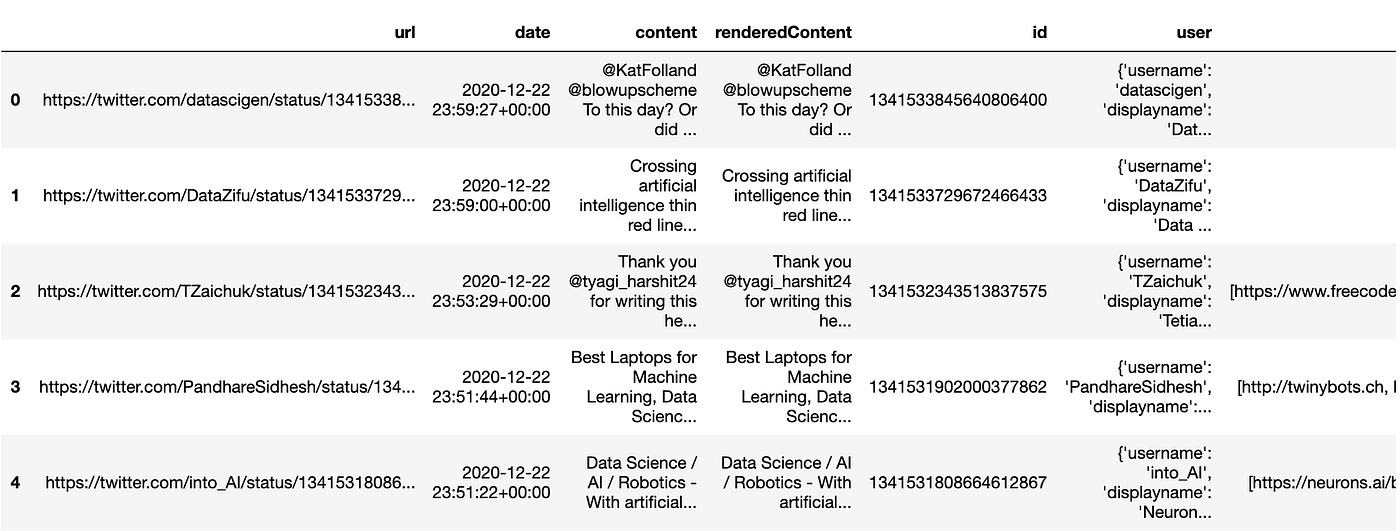 |   | url | date | content | renderedContent | id | user |   |
|---|---|---|---|---|---|---|---|
| 0 | https://twitter.com/datascigen/status/13415338... | 2020-12-22 23:59:27+00:00 | @KatFolland @blowupscheme To this day? Or did ... | @KatFolland @blowupscheme To this day? Or did ... | 1341533845640806400 | {'username': 'datascigen', 'displayname': 'Dat... |   |
| 1 | https://twitter.com/DataZifu/status/1341533729... | 2020-12-22 23:59:00+00:00 | Crossing artificial intelligence thin red line... | Crossing artificial intelligence thin red line... | 1341533729672466433 | {'username': 'DataZifu', 'displayname': 'Data ... |   |
| 2 | https://twitter.com/TZaichuk/status/1341532343... | 2020-12-22 23:53:29+00:00 | Thank you @tyagi_harshit24 for writing this he... | Thank you @tyagi_harshit24 for writing this he... | 1341532343513837575 | {'username': 'TZaichuk', 'displayname': 'Tetia... | [https://www.freecode |
| 3 | https://twitter.com/PandhareSidhesh/status/134... | 2020-12-22 23:51:44+00:00 | Best Laptops for Machine Learning, Data Scienc... | Best Laptops for Machine Learning, Data Scienc... | 1341531902000377862 | {'username': 'PandhareSidhesh', 'displayname':... | [http://twinybots.ch, |
| 4 | https://twitter.com/into_AI/status/13415318086... | 2020-12-22 23:51:22+00:00 | Data Science / AI / Robotics - With artificial... | Data Science / AI / Robotics - With artificial... | 1341531808664612867 | {'username': 'into_AI', 'displayname': 'Neuron... | [https://neurons.ai/b |